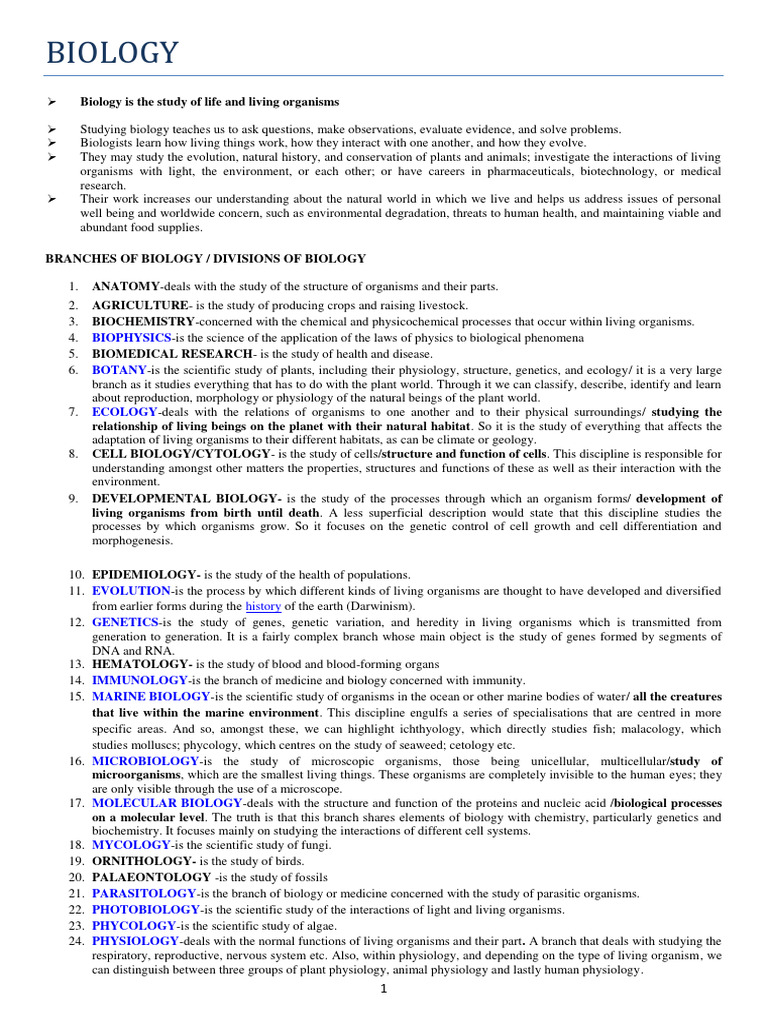 BIOLOGY

➢ Biology is the study of life and living organisms

➢ Studying biology teaches us to ask questions, make observations, evaluate evidence, and solve problems.
➢ Biologists learn how living things work, how they interact with one another, and how they evolve.
➢ They may study the evolution, natural history, and conservation of plants and animals; investigate the interactions of living organisms with light, the environment, or each other; or have careers in pharmaceuticals, biotechnology, or medical research.
➢ Their work increases our understanding about the natural world in which we live and helps us address issues of personal well being and worldwide concern, such as environmental degradation, threats to human health, and maintaining viable and abundant food supplies.

BRANCHES OF BIOLOGY / DIVISIONS OF BIOLOGY

1. ANATOMY-deals with the study of the structure of organisms and their parts.
2. AGRICULTURE- is the study of producing crops and raising livestock.
3. BIOCHEMISTRY-concerned with the chemical and physicochemical processes that occur within living organisms.
4. BIOPHYSICS-is the science of the application of the laws of physics to biological phenomena
5. BIOMEDICAL RESEARCH- is the study of health and disease.
6. BOTANY-is the scientific study of plants, including their physiology, structure, genetics, and ecology/ it is a very large branch as it studies everything that has to do with the plant world. Through it we can classify, describe, identify and learn about reproduction, morphology or physiology of the natural beings of the plant world.
7. ECOLOGY-deals with the relations of organisms to one another and to their physical surroundings/ studying the relationship of living beings on the planet with their natural habitat. So it is the study of everything that affects the adaptation of living organisms to their different habitats, as can be climate or geology.
8. CELL BIOLOGY/CYTOLOGY- is the study of cells/structure and function of cells. This discipline is responsible for understanding amongst other matters the properties, structures and functions of these as well as their interaction with the environment.
9. DEVELOPMENTAL BIOLOGY- is the study of the processes through which an organism forms/ development of living organisms from birth until death. A less superficial description would state that this discipline studies the processes by which organisms grow. So it focuses on the genetic control of cell growth and cell differentiation and morphogenesis.

10. EPIDEMIOLOGY- is the study of the health of populations.
11. EVOLUTION-is the process by which different kinds of living organisms are thought to have developed and diversified from earlier forms during the history of the earth (Darwinism).
12. GENETICS-is the study of genes, genetic variation, and heredity in living organisms which is transmitted from generation to generation. It is a fairly complex branch whose main object is the study of genes formed by segments of DNA and RNA.
13. HEMATOLOGY- is the study of blood and blood-forming organs
14. IMMUNOLOGY-is the branch of medicine and biology concerned with immunity.
15. MARINE BIOLOGY-is the scientific study of organisms in the ocean or other marine bodies of water/ all the creatures that live within the marine environment. This discipline engulfs a series of specialisations that are centred in more specific areas. And so, amongst these, we can highlight ichthyology, which directly studies fish; malacology, which studies molluscs; phycology, which centres on the study of seaweed; cetology etc.
16. MICROBIOLOGY-is the study of microscopic organisms, those being unicellular, multicellular/study of microorganisms, which are the smallest living things. These organisms are completely invisible to the human eyes; they are only visible through the use of a microscope.
17. MOLECULAR BIOLOGY-deals with the structure and function of the proteins and nucleic acid /biological processes on a molecular level. The truth is that this branch shares elements of biology with chemistry, particularly genetics and biochemistry. It focuses mainly on studying the interactions of different cell systems.
18. MYCOLOGY-is the scientific study of fungi.
19. ORNITHOLOGY- is the study of birds.
20. PALAEONTOLOGY -is the study of fossils
21. PARASITOLOGY-is the branch of biology or medicine concerned with the study of parasitic organisms.
22. PHOTOBIOLOGY-is the scientific study of the interactions of light and living organisms.
23. PHYCOLOGY-is the scientific study of algae.
24. PHYSIOLOGY-deals with the normal functions of living organisms and their part. A branch that deals with studying the respiratory, reproductive, nervous system etc. Also, within physiology, and depending on the type of living organism, we can distinguish between three groups of plant physiology, animal physiology and lastly human physiology.

1